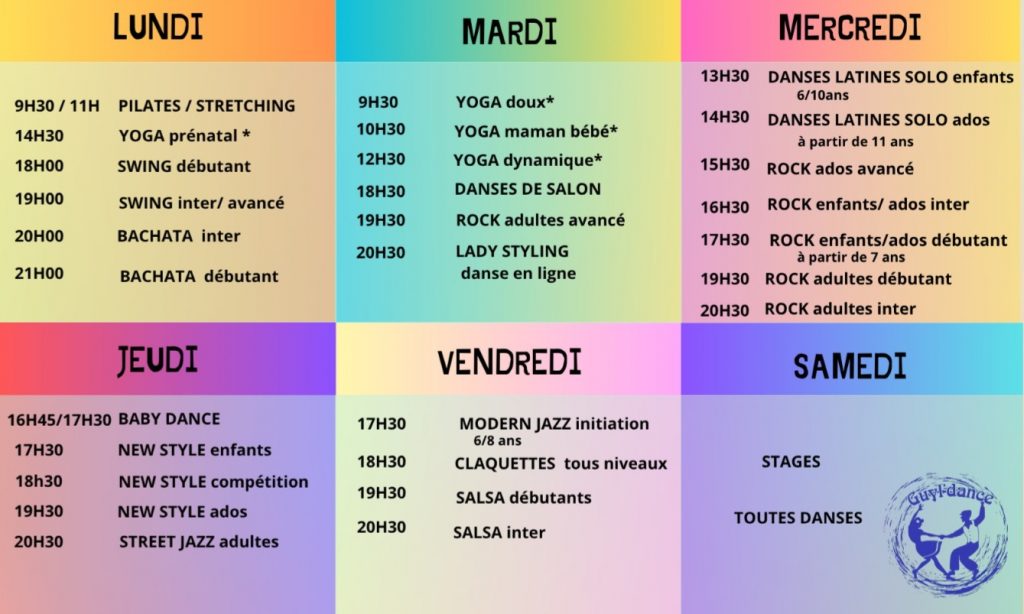 LUNDI

9H30 / 11H PILATES / STRETCHING
14H30 YOGA prénatal *
18H00 SWING débutant
19H00 SWING inter/ avancé
20H00 BACHATA inter
21H00 BACHATA débutant

MARDI

9H30 YOGA doux*
10H30 YOGA maman bébé*
12H30 YOGA dynamique*
18H30 DANSES DE SALON
19H30 ROCK adultes avancé
20H30 LADY STYLING danse en ligne

MERCREDI

13H30 DANSES LATINES SOLO enfants 6/10ans
14H30 DANSES LATINES SOLO ados à partir de 11 ans
15H30 ROCK ados avancé
16H30 ROCK enfants/ ados inter
17H30 ROCK enfants/ados débutant à partir de 7 ans
19H30 ROCK adultes débutant
20H30 ROCK adultes inter

JEUDI

16H45/17H30 BABY DANCE
17H30 NEW STYLE enfants
18h30 NEW STYLE compétition
19H30 NEW STYLE ados
20H30 STREET JAZZ adultes

VENDREDI

17H30 MODERN JAZZ initiation 6/8 ans
18H30 CLAQUETTES tous niveaux
19H30 SALSA débutants
20H30 SALSA inter

SAMEDI

STAGES

TOUTES DANSES

Guyl'dance